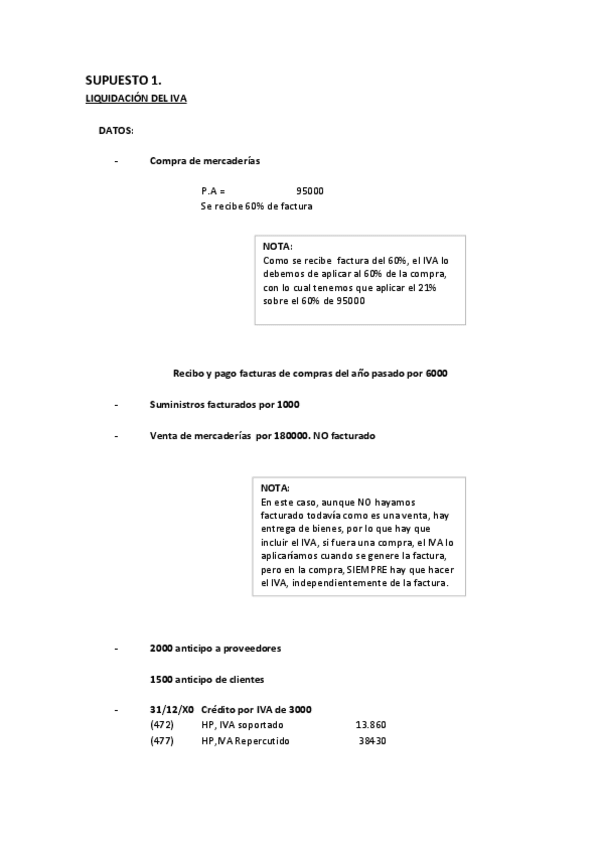 SUPUESTO 1.
LIQUIDACIÓN DEL IVA

DATOS:

- Compra de mercaderías

P.A = 95000
Se recibe 60% de factura

NOTA:
Como se recibe factura del 60%, el IVA lo debemos de aplicar al 60% de la compra, con lo cual tenemos que aplicar el 21% sobre el 60% de 95000

Recibo y pago facturas de compras del año pasado por 6000

- Suministros facturados por 1000

- Venta de mercaderías por 180000. NO facturado

NOTA:
En este caso, aunque NO hayamos facturado todavía como es una venta, hay entrega de bienes, por lo que hay que incluir el IVA, si fuera una compra, el IVA lo aplicaríamos cuando se genere la factura, pero en la compra, SIEMPRE hay que hacer el IVA, independientemente de la factura.

- 2000 anticipo a proveedores

1500 anticipo de clientes

- 31/12/X0 Crédito por IVA de 3000
(472) HP, IVA soportado 13.860
(477) HP, IVA Repercutido 38430